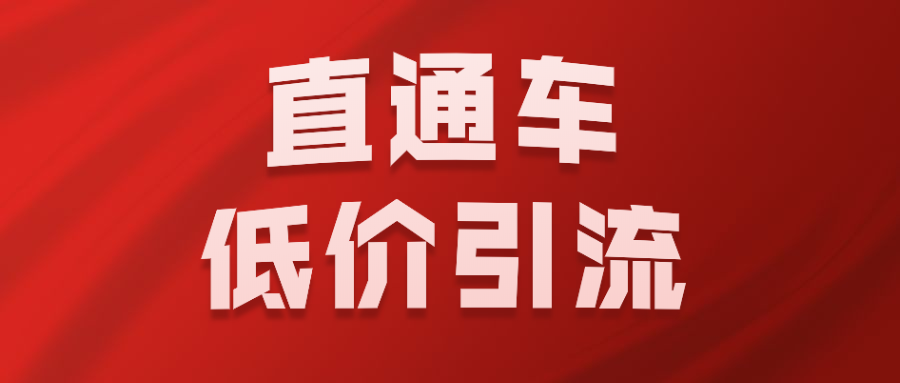 直通车
低价引流